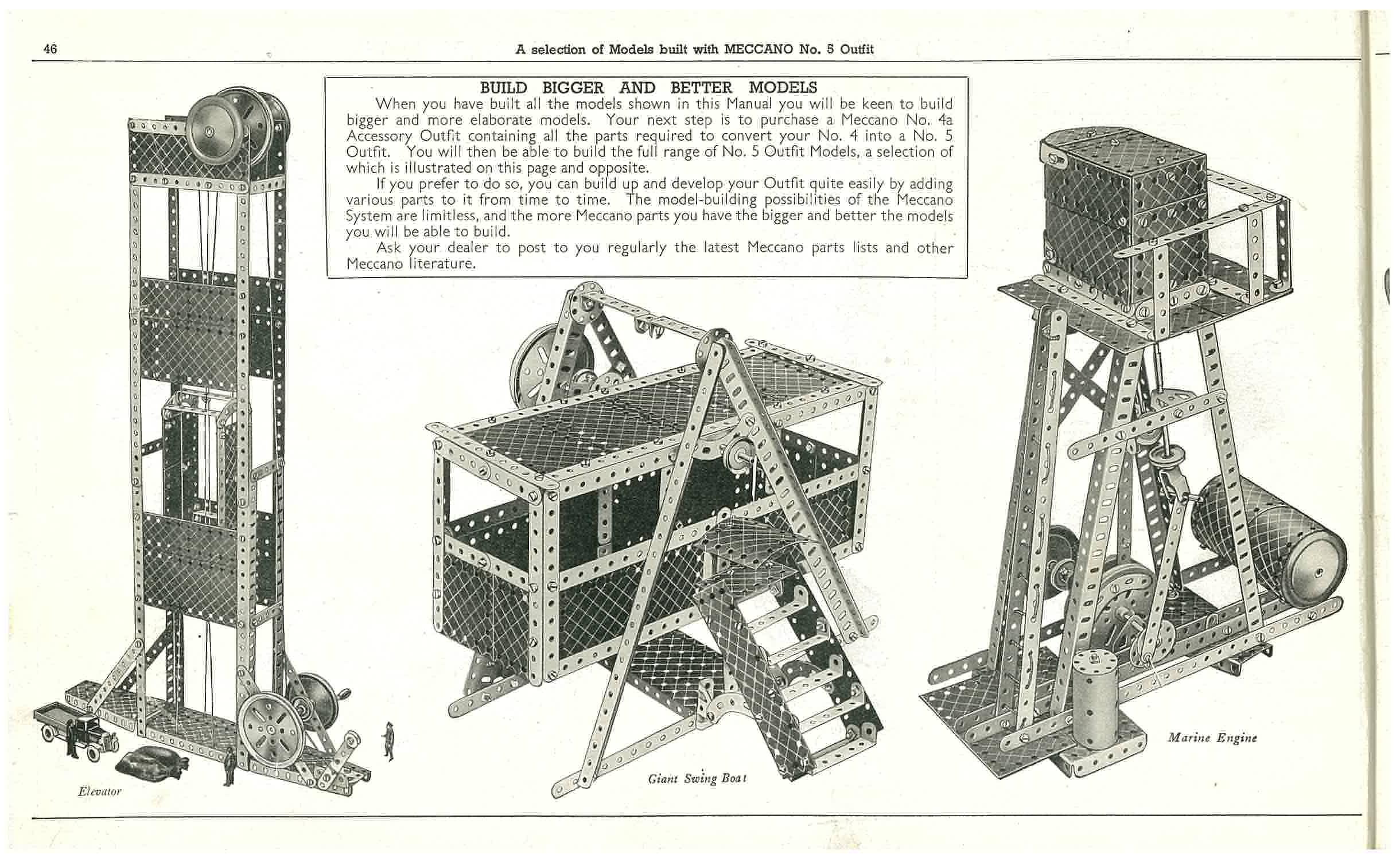 46

A selection of Models built with MECCANO No. 5 Outfit

BUILD BIGGER AND BETTER MODELS

When you have built all the models shown in this Manual you will be keen to build bigger and more elaborate models. Your next step is to purchase a Meccano No. 4a Accessory Outfit containing all the parts required to convert your No. 4 into a No. 5 Outfit. You will then be able to build the full range of No. 5 Outfit Models, a selection of which is illustrated on this page and opposite.

If you prefer to do so, you can build up and develop your Outfit quite easily by adding various parts to it from time to time. The model-building possibilities of the Meccano System are limitless, and the more Meccano parts you have the bigger and better the models you will be able to build.

Ask your dealer to post to you regularly the latest Meccano parts lists and other Meccano literature.

Elevator

Giant Swing Boat

Marine Engine